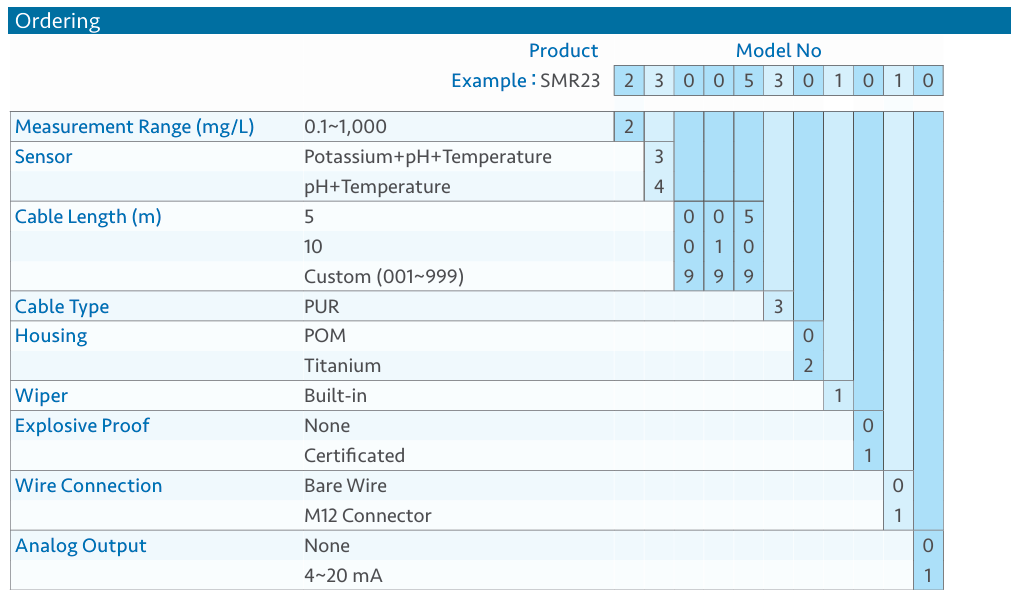 Ordering

Product Model No

Example : SMR23 2 3 0 0 5 3 0 1 0 1 0

Measurement Range (mg/L) 0.1~1,000 2

Sensor Potassium+pH+Temperature 3
pH+Temperature 4

Cable Length (m) 5 0 0 5
10 0 1 0
Custom (001~999) 9 9 9

Cable Type PUR 3

Housing POM 0
Titanium 2

Wiper Built-in 1

Explosive Proof None 0
Certificated 1

Wire Connection Bare Wire 0
M12 Connector 1

Analog Output None 0
4~20 mA 1